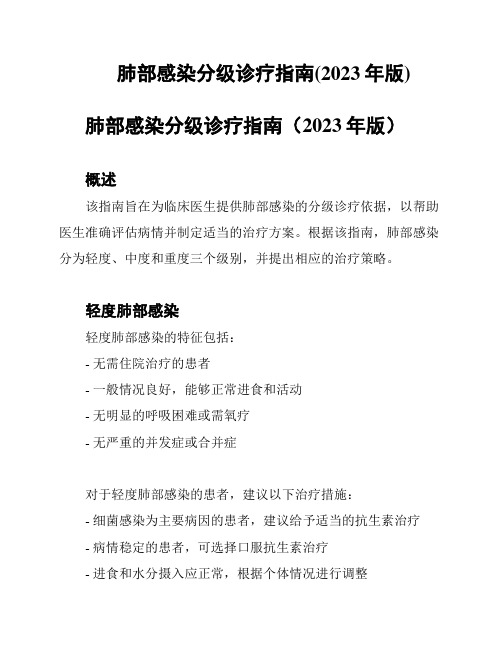 肺部感染分级诊疗指南(2023 年版)

肺部感染分级诊疗指南（2023 年版）

概述

该指南旨在为临床医生提供肺部感染的分级诊疗依据，以帮助医生准确评估病情并制定适当的治疗方案。根据该指南，肺部感染分为轻度、中度和重度三个级别，并提出相应的治疗策略。

轻度肺部感染

轻度肺部感染的特征包括：

- 无需住院治疗的患者

- 一般情况良好，能够正常进食和活动

- 无明显的呼吸困难或需氧疗

- 无严重的并发症或合并症

对于轻度肺部感染的患者，建议以下治疗措施：

- 细菌感染为主要病因的患者，建议给予适当的抗生素治疗

- 病情稳定的患者，可选择口服抗生素治疗

- 进食和水分摄入应正常，根据个体情况进行调整